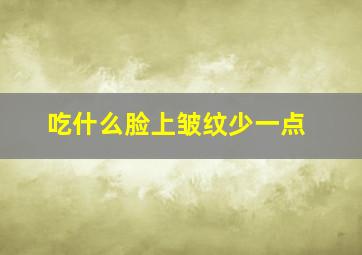 吃什么脸上皱纹少一点